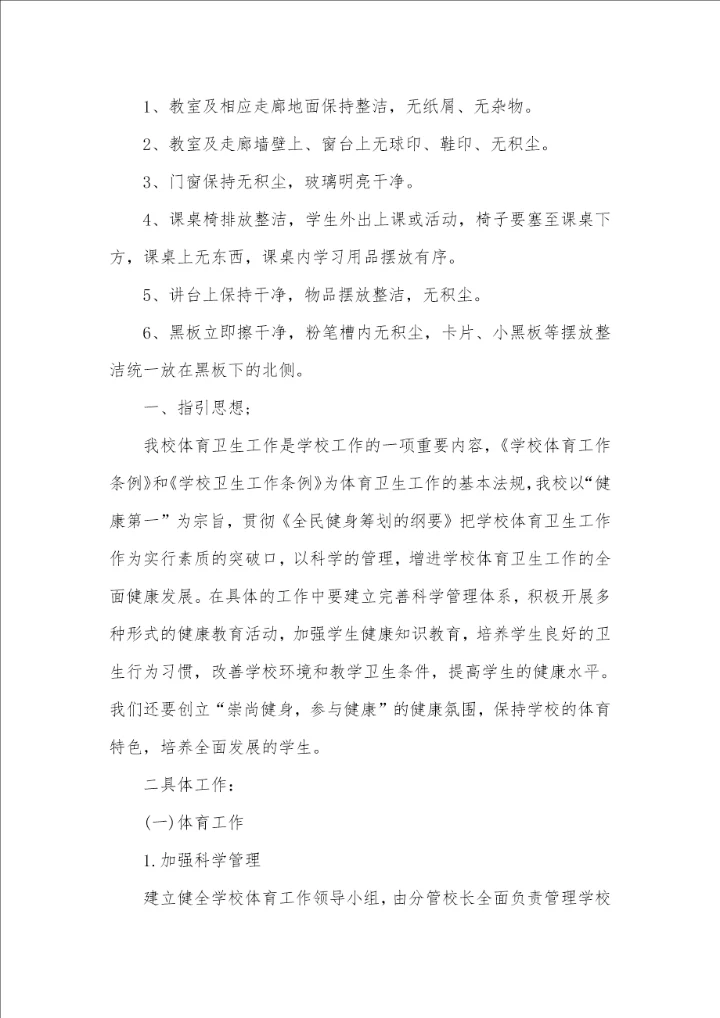 1、教室及相应走廊地面保持整洁，无纸屑、无杂物。

2、教室及走廊墙壁上、窗台上无球印、鞋印、无积尘。

3、门窗保持无积尘，玻璃明亮干净。

4、课桌椅排放整洁，学生外出上课或活动，椅子要塞至课桌下方，课桌上无东西，课桌内学习用品摆放有序。

5、讲台上保持干净，物品摆放整洁，无积尘。

6、黑板立即擦干净，粉笔槽内无积尘，卡片、小黑板等摆放整洁统一放在黑板下的北侧。

一、指引思想;

我校体育卫生工作是学校工作的一项重要内容，《学校体育工作条例》和《学校卫生工作条例》为体育卫生工作的基本法规，我校以“健康第一”为宗旨，贯彻《全民健身筹划的纲要》把学校体育卫生工作作为实行素质的突破口，以科学的管理，增进学校体育卫生工作的全面健康发展。在具体的工作中要建立完善科学管理体系，积极开展多种形式的健康教育活动，加强学生健康知识教育，培养学生良好的卫生行为习惯，改善学校环境和教学卫生条件，提高学生的健康水平。我们还要创立“崇尚健身，参与健康”的健康氛围，保持学校的体育特色，培养全面发展的学生。

二具体工作：

(一)体育工作

1.加强科学管理

建立健全学校体育工作领导小组，由分管校长全面负责管理学校